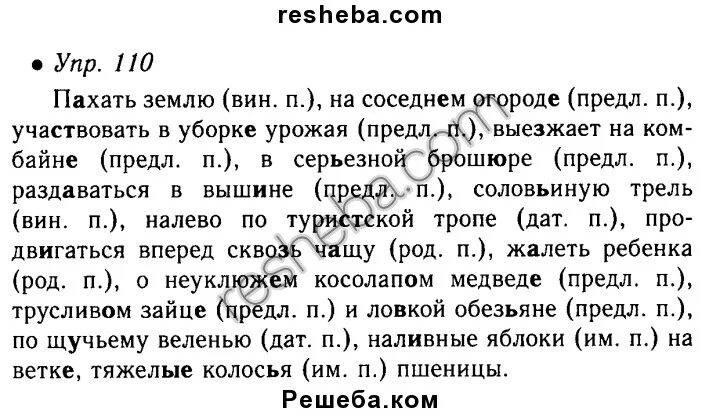 resheba.com

• Упр. 110

Пахать землю (вин. п.), на соседнем огороде (предл. п.), участвовать в уборке урожая (предл. п.), выезжает на комбайне (предл. п.), в серьезной брошюре (предл. п.), раздаваться в вышине (предл. п.), соловьиную трель (вин. п.), налево по туристской тропе (дат. п.), продвигаться вперед сквозь чащу (род. п.), жалеть ребенка (род. п.), о неуклюжем косолапом медведе (предл. п.), трусливом зайце (предл. п.) и ловкой обезьяне (предл. п.), по щучьему веленью (дат. п.), наливные яблоки (им. п.) на ветке, тяжелые колосья (им. п.) пшеницы.

resheba.com

Решеба.ком